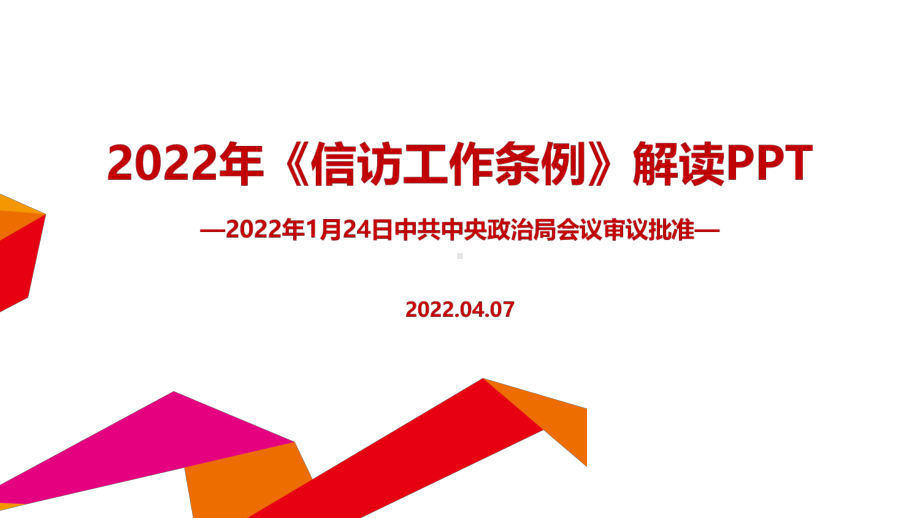 2022年《信访工作条例》解读PPT

—2022年1月24日中共中央政治局会议审议批准—

2022.04.07